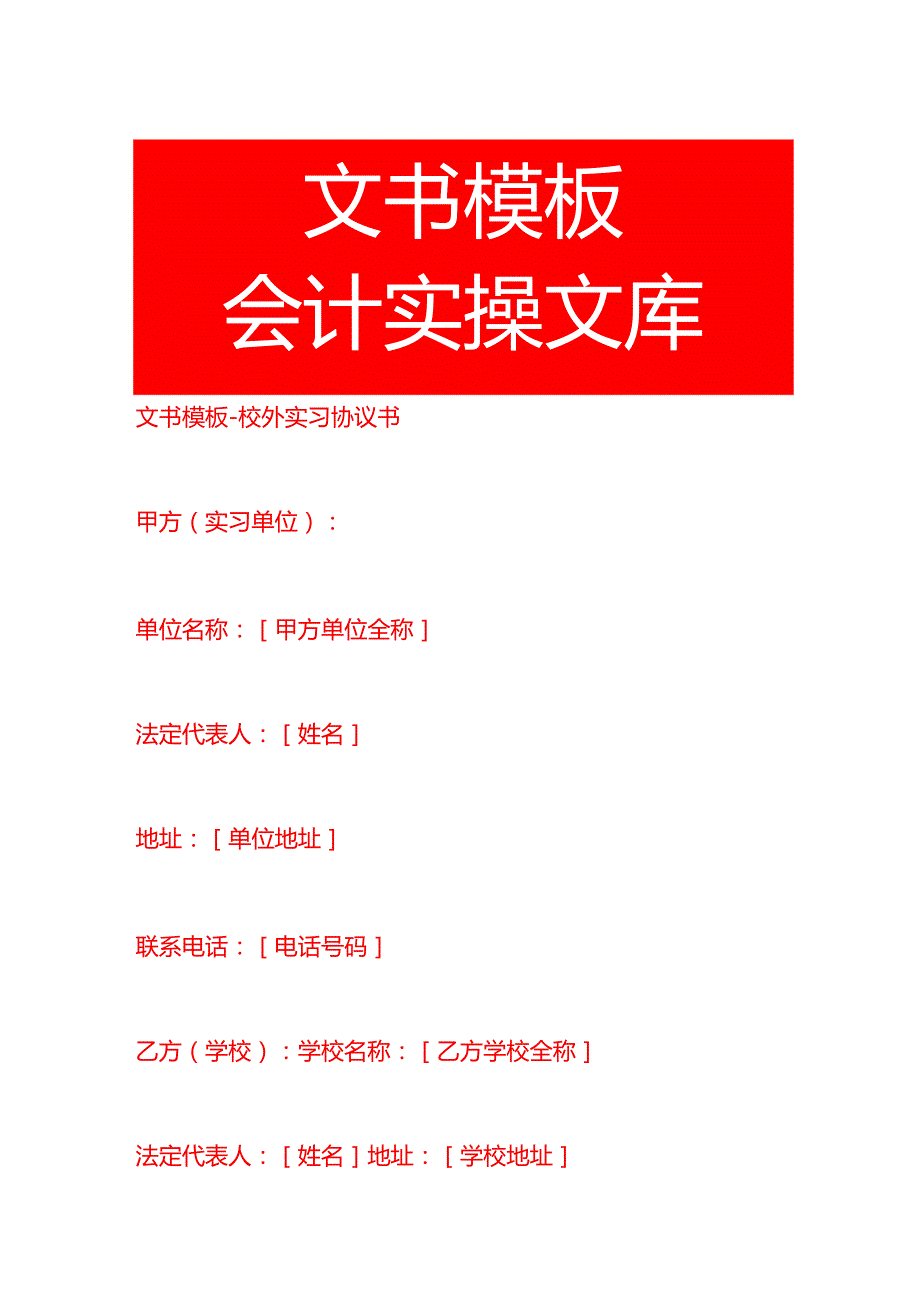 文书模板
会计实操文库

文书模板-校外实习协议书

甲方（实习单位）：

单位名称：［甲方单位全称］

法定代表人：［姓名］

地址：［单位地址］

联系电话：［电话号码］

乙方（学校）：学校名称：［乙方学校全称］

法定代表人：［姓名］地址：［学校地址］